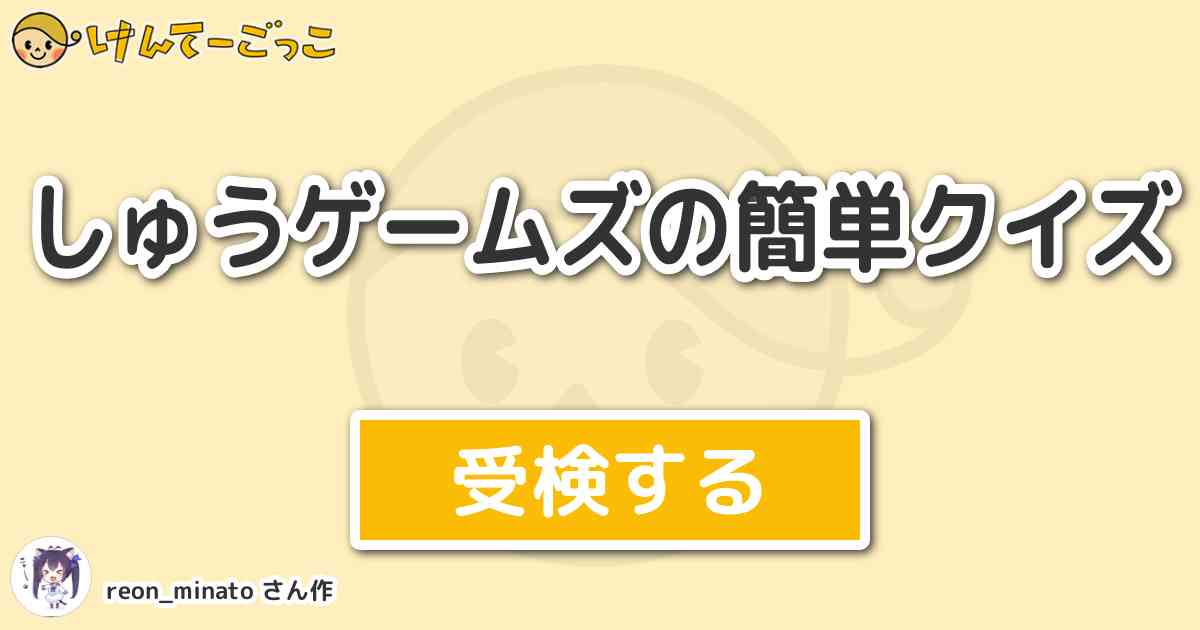 けんてーごっこ

しゅうゲームズの簡単クイズ

受検する

reon_minato さん作